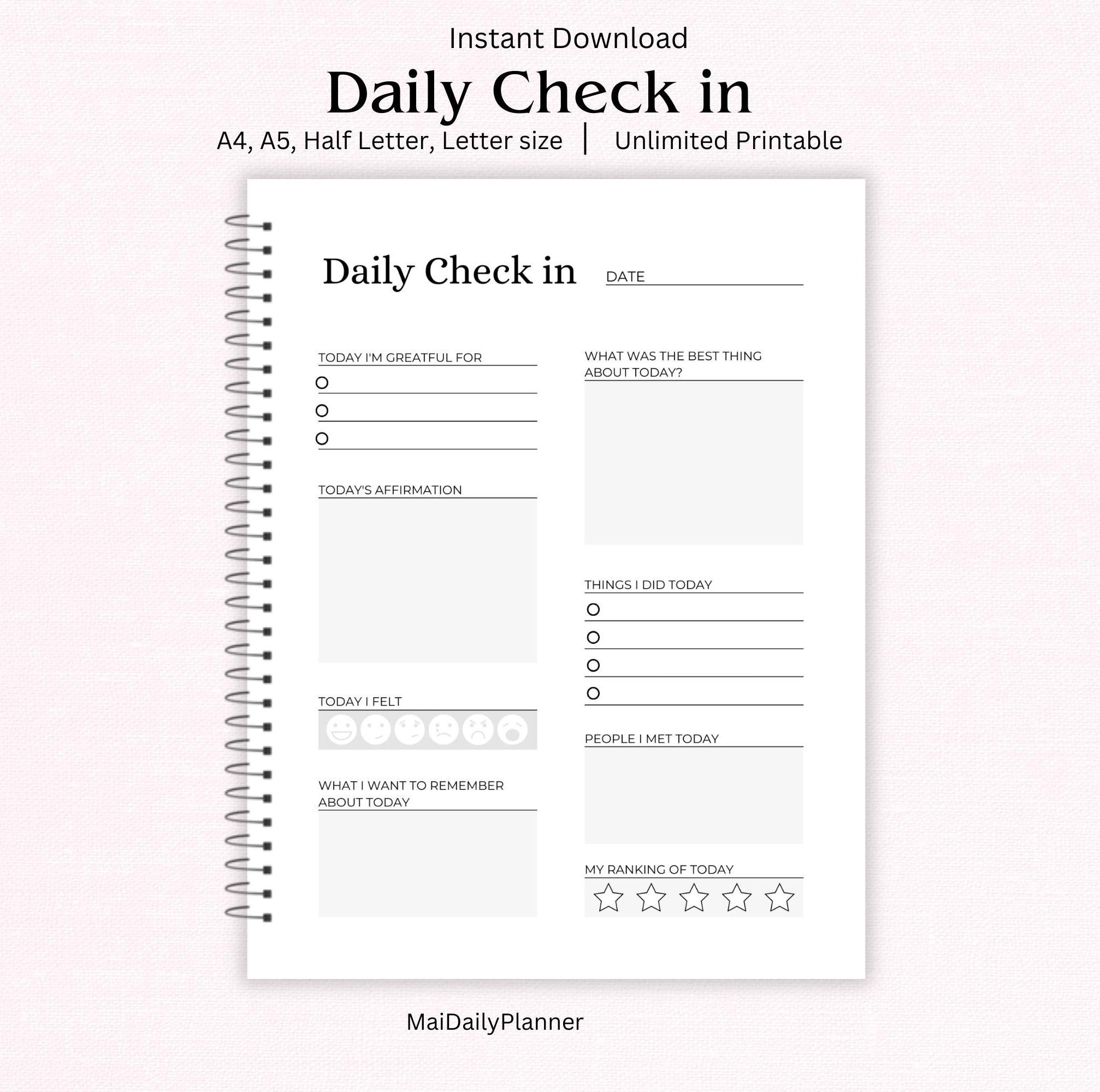 Instant Download

Daily Check in

A4, A5, Half Letter, Letter size | Unlimited Printable

Daily Check in

DATE

TODAY I'M GREATFUL FOR

TODAY'S AFFIRMATION

TODAY I FELT

WHAT I WANT TO REMEMBER ABOUT TODAY

WHAT WAS THE BEST THING ABOUT TODAY?

THINGS I DID TODAY

PEOPLE I MET TODAY

MY RANKING OF TODAY

MaiDailyPlanner